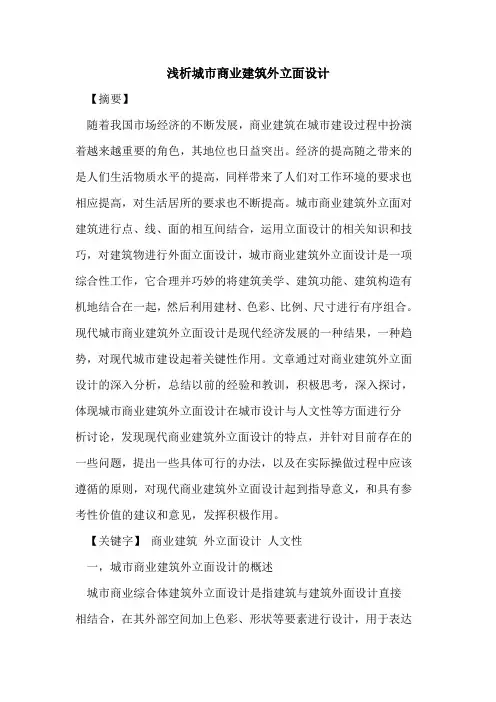 浅析城市商业建筑外立面设计

【摘要】

随着我国市场经济的不断发展，商业建筑在城市建设过程中扮演着越来越重要的角色，其地位也日益突出。经济的提高随之带来的是人们生活物质水平的提高，同样带来了人们对工作环境的要求也相应提高，对生活居所的要求也不断提高。城市商业建筑外立面对建筑进行点、线、面的相互间结合，运用立面设计的相关知识和技巧，对建筑物进行外面立面设计，城市商业建筑外立面设计是一项综合性工作，它合理并巧妙的将建筑美学、建筑功能、建筑构造有机地结合在一起，然后利用建材、色彩、比例、尺寸进行有序组合。现代城市商业建筑外立面设计是现代经济发展的一种结果，一种趋势，对现代城市建设起着关键性作用。文章通过对商业建筑外立面设计的深入分析，总结以前的经验和教训，积极思考，深入探讨，体现城市商业建筑外立面设计在城市设计与人文性等方面进行分析讨论，发现现代商业建筑外立面设计的特点，并针对目前存在的一些问题，提出一些具体可行的办法，以及在实际操做过程中应该遵循的原则，对现代商业建筑外立面设计起到指导意义，和具有参考性价值的建议和意见，发挥积极作用。

【关键字】 商业建筑 外立面设计 人文性

一，城市商业建筑外立面设计的概述

城市商业综合体建筑外立面设计是指建筑与建筑外面设计直接相结合，在其外部空间加上色彩、形状等要素进行设计，用于表达